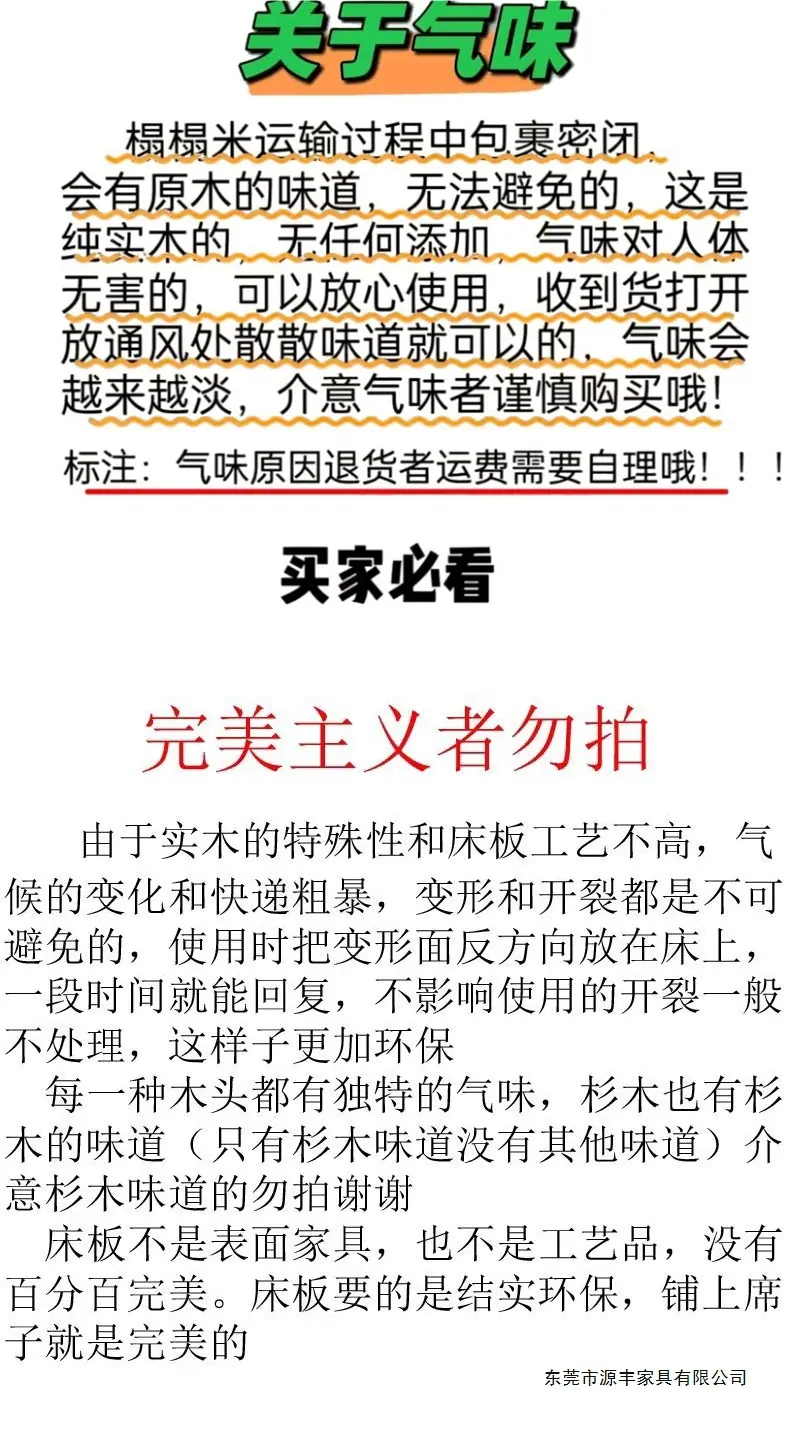 关于气味

榻榻米运输过程中包裹密闭，会有原木的味道，无法避免的，这是纯实木的，无任何添加，气味对人体无害的，可以放心使用，收到货打开放通风处散散味道就可以的，气味会越来越淡，介意气味者谨慎购买哦！

标注：气味原因退货者运费需要自理哦！！！

买家必看

完美主义者勿拍

由于实木的特殊性和床板工艺不高，气候的变化和快递粗暴，变形和开裂都是不可避免的，使用时把变形面反方向放在床上，一段时间就能回复，不影响使用的开裂一般不处理，这样子更加环保

每一种木头都有独特的气味，杉木也有杉木的味道（只有杉木味道没有其他味道）介意杉木味道的勿拍谢谢

床板不是表面家具，也不是工艺品，没有百分百完美。床板要的是结实环保，铺上席子就是完美的

东莞市源丰家具有限公司